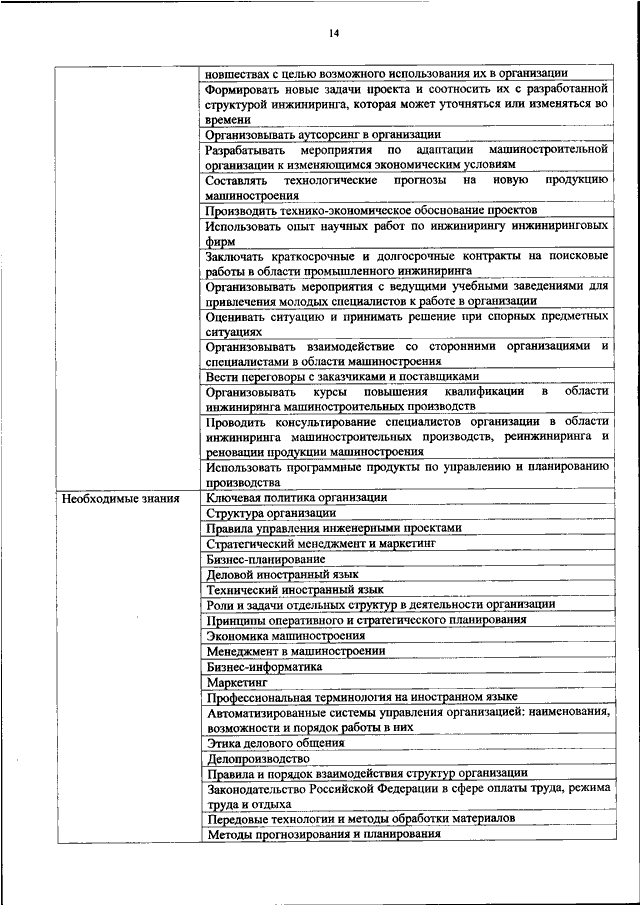 14

| | |
|---|---|
| | новшествах с целью возможного использования их в организации |
| | Формировать новые задачи проекта и соотносить их с разработанной структурой инжиниринга, которая может уточняться или изменяться во времени |
| | Организовывать аутсорсинг в организации |
| | Разрабатывать мероприятия по адаптации машиностроительной организации к изменяющимся экономическим условиям |
| | Составлять технологические прогнозы на новую продукцию машиностроения |
| | Производить технико-экономическое обоснование проектов |
| | Использовать опыт научных работ по инжинирингу инжиниринговых фирм |
| | Заключать краткосрочные и долгосрочные контракты на поисковые работы в области промышленного инжиниринга |
| | Организовывать мероприятия с ведущими учебными заведениями для привлечения молодых специалистов к работе в организации |
| | Оценивать ситуацию и принимать решение при спорных предметных ситуациях |
| | Организовывать взаимодействие со сторонними организациями и специалистами в области машиностроения |
| | Вести переговоры с заказчиками и поставщиками |
| | Организовывать курсы повышения квалификации в области инжиниринга машиностроительных производств |
| | Проводить консультирование специалистов организации в области инжиниринга машиностроительных производств, реинжиниринга и реновации продукции машиностроения |
| | Использовать программные продукты по управлению и планированию производства |
| Необходимые знания | Ключевая политика организации |
| | Структура организации |
| | Правила управления инженерными проектами |
| | Стратегический менеджмент и маркетинг |
| | Бизнес-планирование |
| | Деловой иностранный язык |
| | Технический иностранный язык |
| | Роли и задачи отдельных структур в деятельности организации |
| | Принципы оперативного и стратегического планирования |
| | Экономика машиностроения |
| | Менеджмент в машиностроении |
| | Бизнес-информатика |
| | Маркетинг |
| | Профессиональная терминология на иностранном языке |
| | Автоматизированные системы управления организацией: наименования, возможности и порядок работы в них |
| | Этика делового общения |
| | Делопроизводство |
| | Правила и порядок взаимодействия структур организации |
| | Законодательство Российской Федерации в сфере оплаты труда, режима труда и отдыха |
| | Передовые технологии и методы обработки материалов |
| | Методы прогнозирования и планирования |